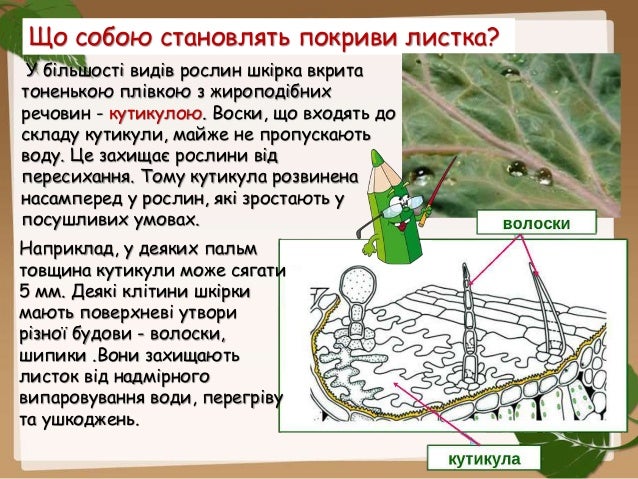 Що собою становлять покриви листка?

У більшості видів рослин шкірка вкрита тоненькою плівкою з жироподібних речовин - кутикулою. Воски, що входять до складу кутикули, майже не пропускають воду. Це захищає рослини від пересихання. Тому кутикула розвинена насамперед у рослин, які зростають у посушливих умовах.

Наприклад, у деяких пальм товщина кутикули може сягати 5 мм. Деякі клітини шкірки мають поверхневі утвори різної будови - волоски, шипики .Вони захищають листок від надмірного випаровування води, перегріву та ушкоджень.

волоски

кутикула